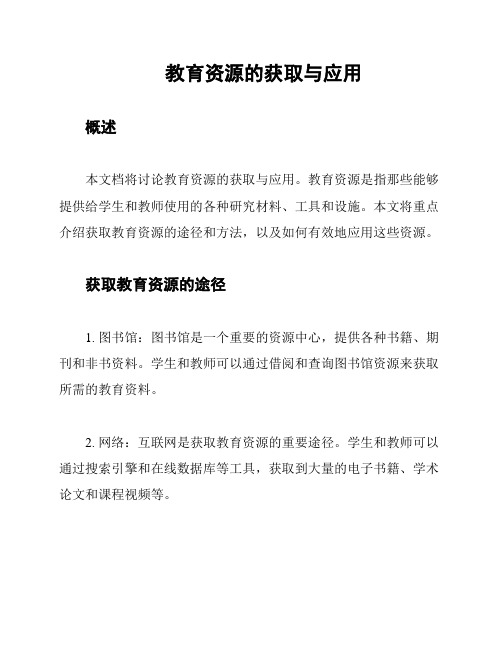 教育资源的获取与应用

概述

本文档将讨论教育资源的获取与应用。教育资源是指那些能够提供给学生和教师使用的各种研究材料、工具和设施。本文将重点介绍获取教育资源的途径和方法，以及如何有效地应用这些资源。

获取教育资源的途径

1. 图书馆：图书馆是一个重要的资源中心，提供各种书籍、期刊和非书资料。学生和教师可以通过借阅和查询图书馆资源来获取所需的教育资料。

2. 网络：互联网是获取教育资源的重要途径。学生和教师可以通过搜索引擎和在线数据库等工具，获取到大量的电子书籍、学术论文和课程视频等。